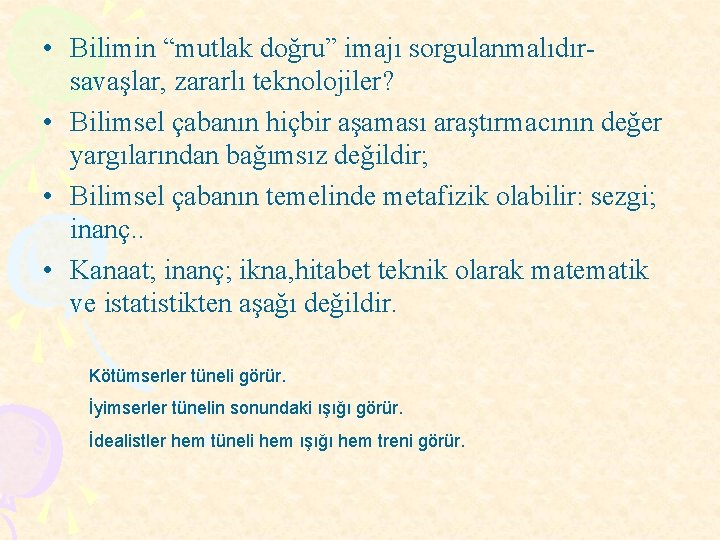 • Bilimin “mutlak doğru” imajı sorgulanmalıdır-savaşlar, zararlı teknolojiler?
• Bilimsel çabanın hiçbir aşaması araştırmacının değer yargılarından bağımsız değildir;
• Bilimsel çabanın temelinde metafizik olabilir: sezgi; inanç..
• Kanaat; inanç; ikna,hitabet teknik olarak matematik ve istatistikten aşağı değildir.

Kötümserler tüneli görür.

İyimserler tünelin sonundaki ışığı görür.

İdealistler hem tüneli hem ışığı hem treni görür.